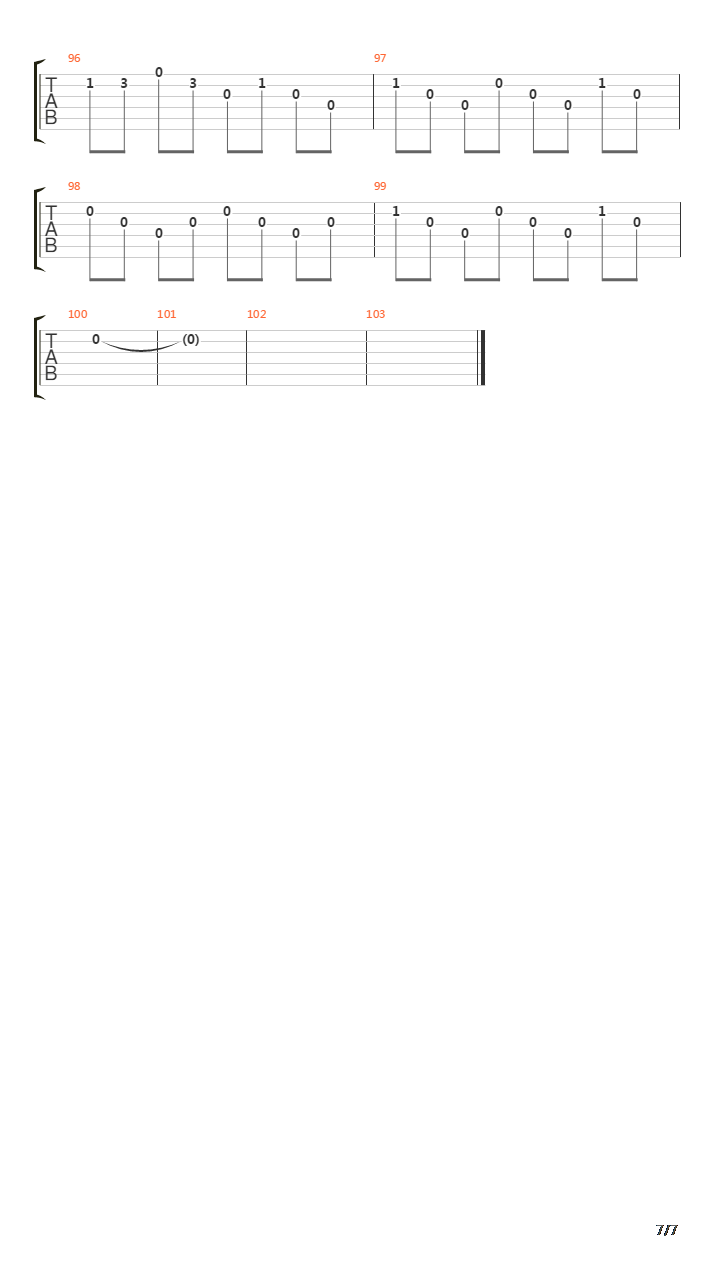 96
T
A
B
1 3 0 3 0 1 0 0

97
1 0 0 0 0 0 1 0

98
T
A
B
0 0 0 0 0 0 0 0

99
1 0 0 0 0 0 1 0

100
T
A
B
0

101
(0)

102

103

7/7